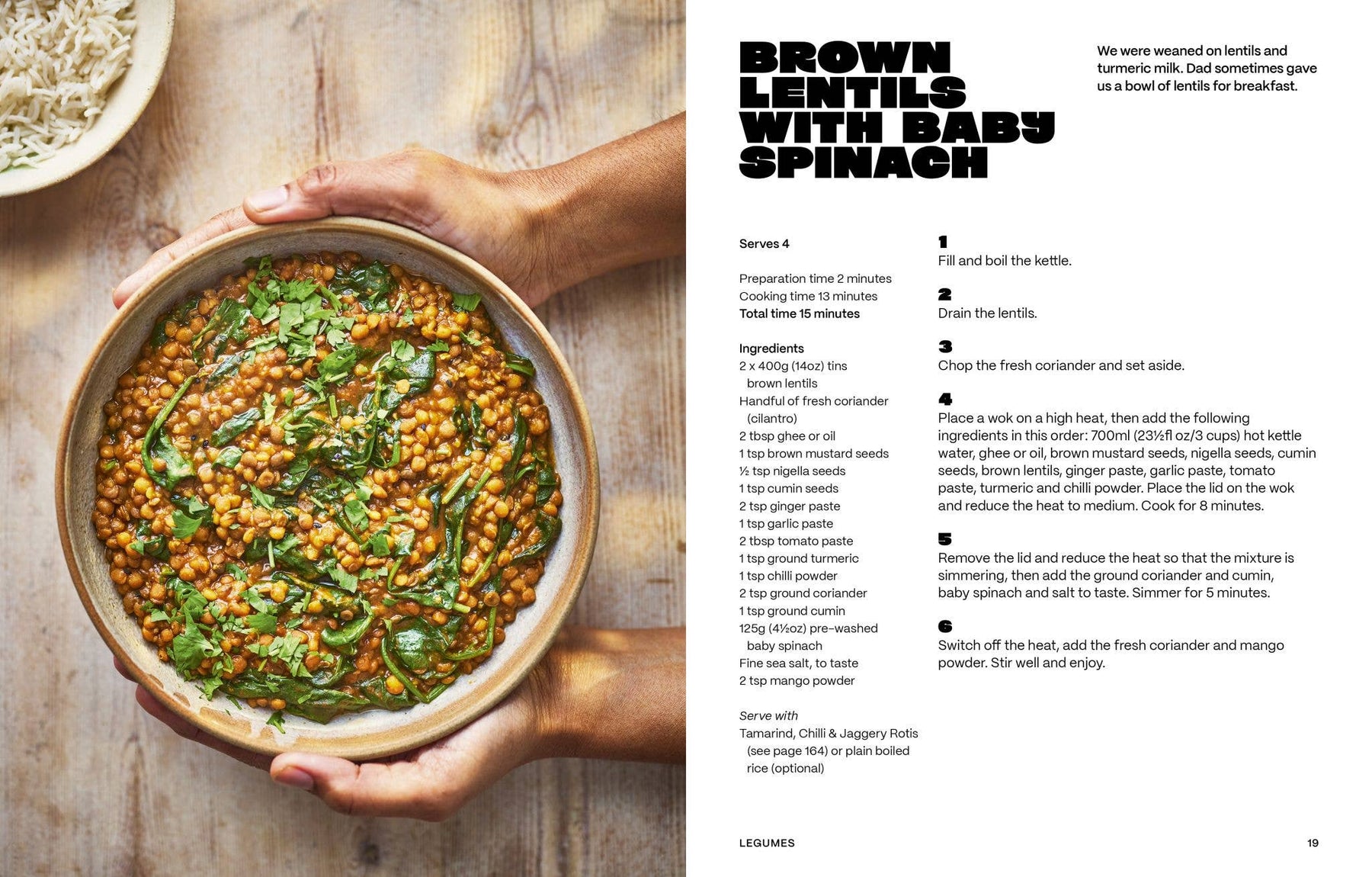 BROWN LENTILS WITH BABY SPINACH

We were weaned on lentils and turmeric milk. Dad sometimes gave us a bowl of lentils for breakfast.

Serves 4

Preparation time 2 minutes
Cooking time 13 minutes
Total time 15 minutes

Ingredients
2 x 400g (14oz) tins brown lentils
Handful of fresh coriander (cilantro)
2 tbsp ghee or oil
1 tsp brown mustard seeds
½ tsp nigella seeds
1 tsp cumin seeds
2 tsp ginger paste
1 tsp garlic paste
2 tbsp tomato paste
1 tsp ground turmeric
1 tsp chilli powder
2 tsp ground coriander
1 tsp ground cumin
125g (4½oz) pre-washed baby spinach
Fine sea salt, to taste
2 tsp mango powder

Serve with
Tamarind, Chilli & Jaggery Rotis (see page 164) or plain boiled rice (optional)

1
Fill and boil the kettle.

2
Drain the lentils.

3
Chop the fresh coriander and set aside.

4
Place a wok on a high heat, then add the following ingredients in this order: 700ml (23½fl oz/3 cups) hot kettle water, ghee or oil, brown mustard seeds, nigella seeds, cumin seeds, brown lentils, ginger paste, garlic paste, tomato paste, turmeric and chilli powder. Place the lid on the wok and reduce the heat to medium. Cook for 8 minutes.

5
Remove the lid and reduce the heat so that the mixture is simmering, then add the ground coriander and cumin, baby spinach and salt to taste. Simmer for 5 minutes.

6
Switch off the heat, add the fresh coriander and mango powder. Stir well and enjoy.

LEGUMES 19